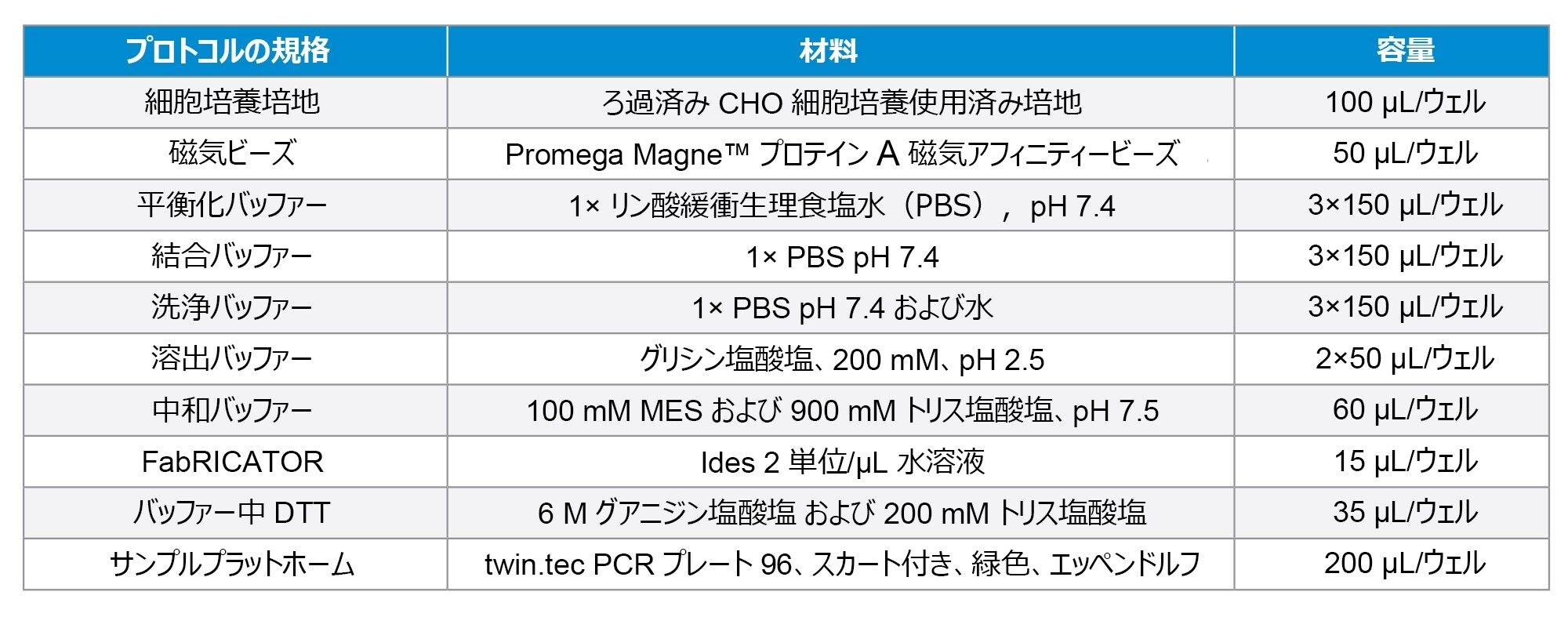 | プロトコルの規格 | 材料 | 容量 |
|---|---|---|
| 細胞培養培地 | ろ過済み CHO 細胞培養使用済み培地 | 100 µL/ウェル |
| 磁気ビーズ | Promega Magne™ プロテイン A 磁気アフィニティービーズ | 50 µL/ウェル |
| 平衡化バッファー | 1× リン酸緩衝生理食塩水（PBS）， pH 7.4 | 3×150 µL/ウェル |
| 結合バッファー | 1× PBS pH 7.4 | 3×150 µL/ウェル |
| 洗浄バッファー | 1× PBS pH 7.4 および水 | 3×150 µL/ウェル |
| 溶出バッファー | グリシン塩酸塩、200 mM、pH 2.5 | 2×50 µL/ウェル |
| 中和バッファー | 100 mM MES および 900 mM トリス塩酸塩、pH 7.5 | 60 µL/ウェル |
| FabRICATOR | Ides 2 単位/µL 水溶液 | 15 µL/ウェル |
| バッファー中 DTT | 6 M グアニジン塩酸塩 および 200 mM トリス塩酸塩 | 35 µL/ウェル |
| サンプルプラットホーム | twin.tec PCR プレート 96、スカート付き、緑色、エッペンドルフ | 200 µL/ウェル |